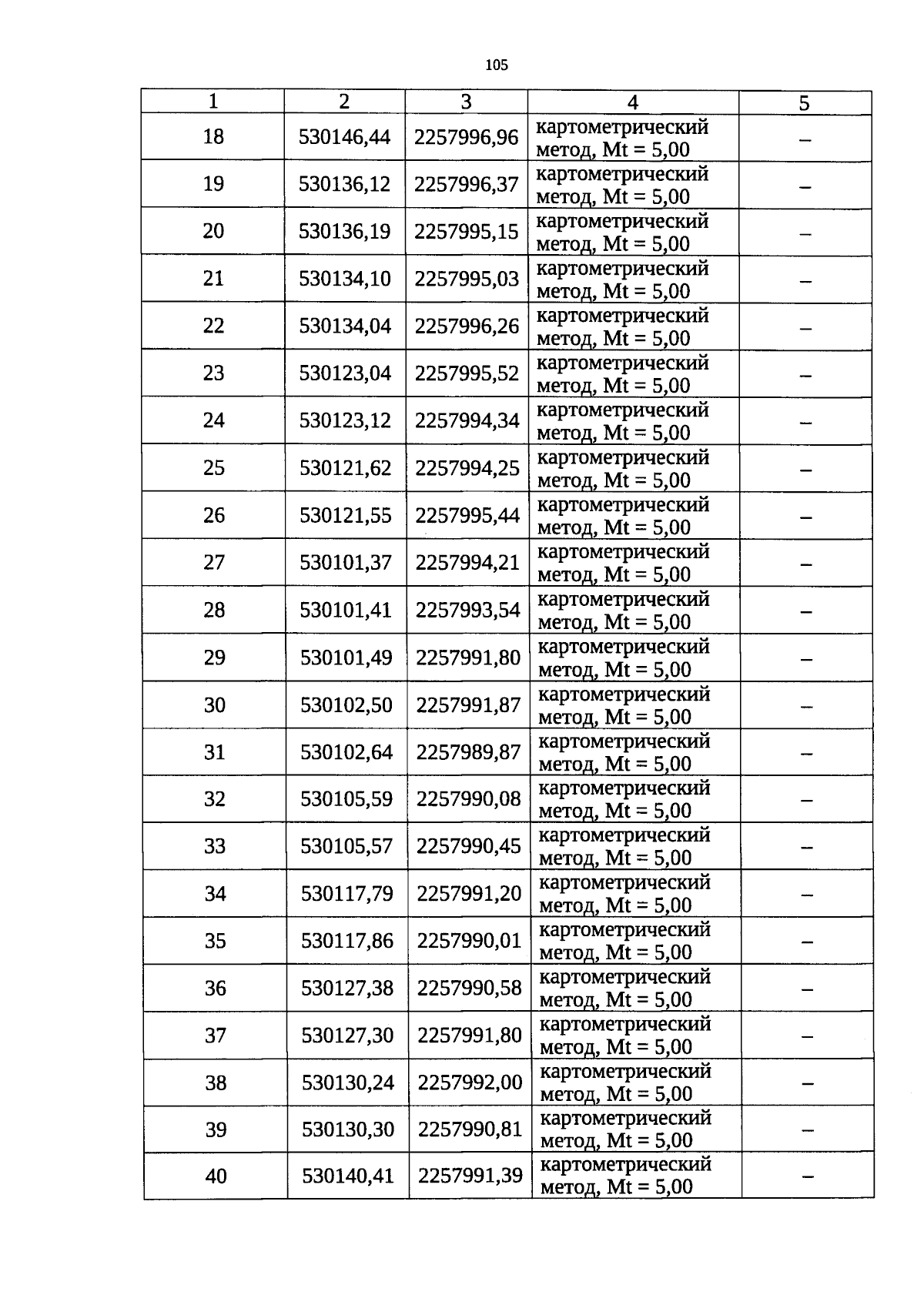 105

| 1 | 2 | 3 | 4 | 5 |
|---|---|---|---|---|
| 18 | 530146,44 | 2257996,96 | картометрический метод, Mt = 5,00 | – |
| 19 | 530136,12 | 2257996,37 | картометрический метод, Mt = 5,00 | – |
| 20 | 530136,19 | 2257995,15 | картометрический метод, Mt = 5,00 | – |
| 21 | 530134,10 | 2257995,03 | картометрический метод, Mt = 5,00 | – |
| 22 | 530134,04 | 2257996,26 | картометрический метод, Mt = 5,00 | – |
| 23 | 530123,04 | 2257995,52 | картометрический метод, Mt = 5,00 | – |
| 24 | 530123,12 | 2257994,34 | картометрический метод, Mt = 5,00 | – |
| 25 | 530121,62 | 2257994,25 | картометрический метод, Mt = 5,00 | – |
| 26 | 530121,55 | 2257995,44 | картометрический метод, Mt = 5,00 | – |
| 27 | 530101,37 | 2257994,21 | картометрический метод, Mt = 5,00 | – |
| 28 | 530101,41 | 2257993,54 | картометрический метод, Mt = 5,00 | – |
| 29 | 530101,49 | 2257991,80 | картометрический метод, Mt = 5,00 | – |
| 30 | 530102,50 | 2257991,87 | картометрический метод, Mt = 5,00 | – |
| 31 | 530102,64 | 2257989,87 | картометрический метод, Mt = 5,00 | – |
| 32 | 530105,59 | 2257990,08 | картометрический метод, Mt = 5,00 | – |
| 33 | 530105,57 | 2257990,45 | картометрический метод, Mt = 5,00 | – |
| 34 | 530117,79 | 2257991,20 | картометрический метод, Mt = 5,00 | – |
| 35 | 530117,86 | 2257990,01 | картометрический метод, Mt = 5,00 | – |
| 36 | 530127,38 | 2257990,58 | картометрический метод, Mt = 5,00 | – |
| 37 | 530127,30 | 2257991,80 | картометрический метод, Mt = 5,00 | – |
| 38 | 530130,24 | 2257992,00 | картометрический метод, Mt = 5,00 | – |
| 39 | 530130,30 | 2257990,81 | картометрический метод, Mt = 5,00 | – |
| 40 | 530140,41 | 2257991,39 | картометрический метод, Mt = 5,00 | – |